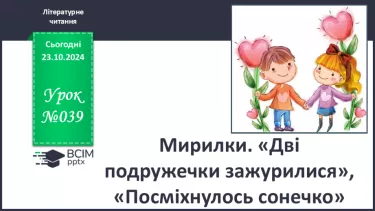 Літературне читання

Сьогодні
23.10.2024

Урок
№039

ВСІМ
pptx

Мирилки. «Дві подружечки зажурилися», «Посміхнулось сонечко»